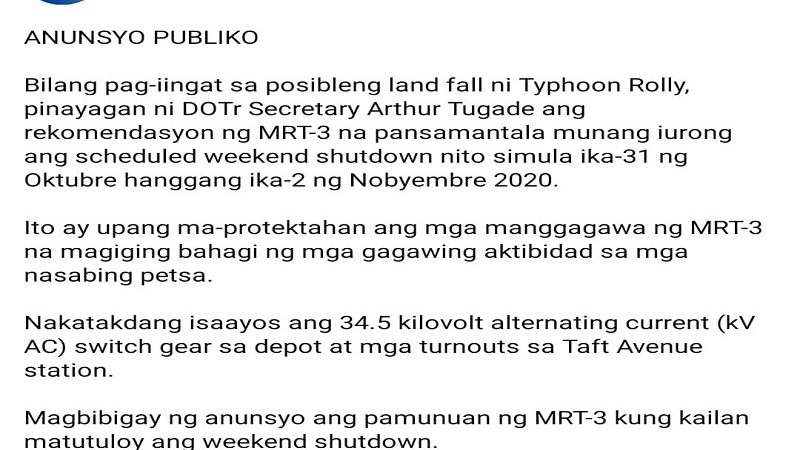 ANUNSYO PUBLIKO

Bilang pag-iingat sa posibleng land fall ni Typhoon Rolly, pinayagan ni DOTr Secretary Arthur Tugade ang rekomendasyon ng MRT-3 na pansamantala munang iurong ang scheduled weekend shutdown nito simula ika-31 ng Oktubre hanggang ika-2 ng Nobyembre 2020.

Ito ay upang ma-protektahan ang mga manggagawa ng MRT-3 na magiging bahagi ng mga gagawing aktibidad sa mga nasabing petsa.

Nakatakdang isaayos ang 34.5 kilovolt alternating current (kV AC) switch gear sa depot at mga turnouts sa Taft Avenue station.

Magbibigay ng anunsyo ang pamunuan ng MRT-3 kung kailan matutuloy ang weekend shutdown.